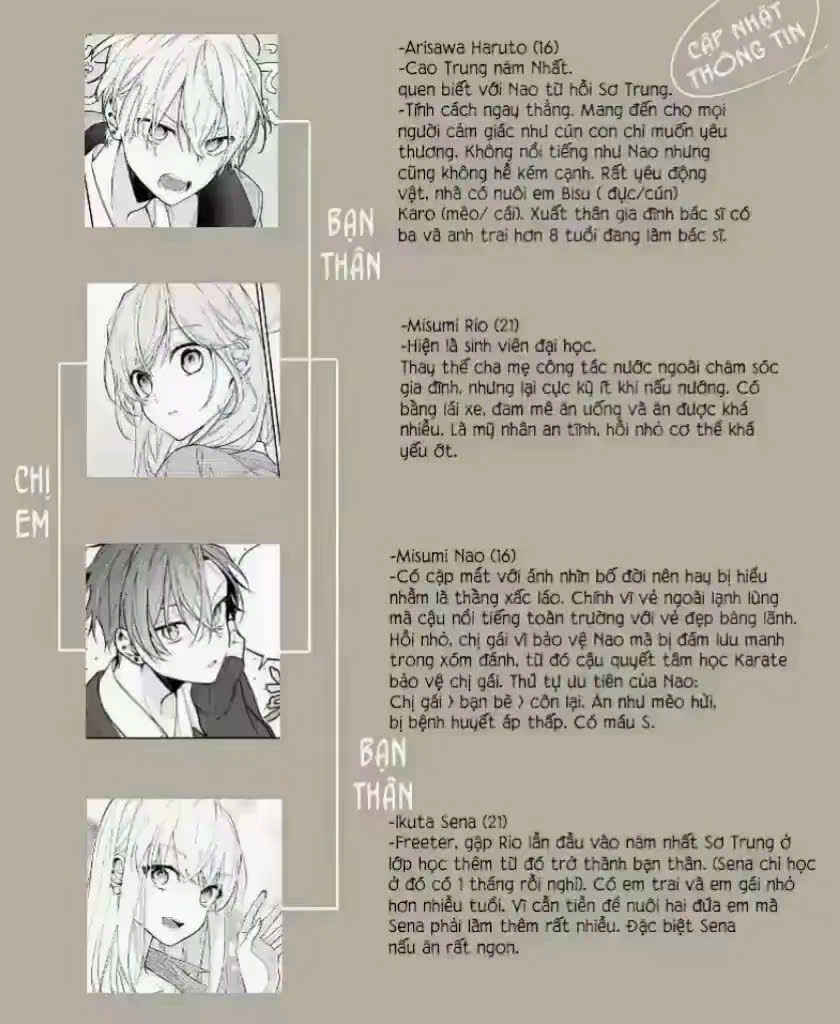 CẬP NHẬT THÔNG TIN

-Arisawa Haruto (16)
-Cao Trung năm Nhất.
quen biết với Nao từ hồi Sơ Trung.
-Tính cách ngay thẳng. Mang đến cho mọi người cảm giác như cún con chỉ muốn yêu thương. Không nổi tiếng như Nao nhưng cũng không hề kém cạnh. Rất yêu động vật, nhà có nuôi em Bisu ( đực/cún) Karo (mèo/ cái). Xuất thân gia đình bác sĩ có ba và anh trai hơn 8 tuổi đang làm bác sĩ.

BẠN THÂN

-Misumi Rio (21)
-Hiện là sinh viên đại học.
Thay thế cha mẹ công tác nước ngoài chăm sóc gia đình, nhưng lại cực kỳ ít khi nấu nướng. Có bằng lái xe, đam mê ăn uống và ăn được khá nhiều. Là mỹ nhân an tĩnh, hồi nhỏ cơ thể khá yếu ớt.

CHỊ EM

-Misumi Nao (16)
-Có cặp mắt với ánh nhìn bố đời nên hay bị hiểu nhầm là thằng xấc láo. Chính vì vẻ ngoài lạnh lùng mà cậu nổi tiếng toàn trường với vẻ đẹp băng lãnh. Hồi nhỏ, chị gái vì bảo vệ Nao mà bị đám lưu manh trong xóm đánh, từ đó cậu quyết tâm học Karate bảo vệ chị gái. Thứ tự ưu tiên của Nao:
Chị gái > bạn bè > còn lại. Ăn như mèo hửi, bị bệnh huyết áp thấp. Có máu S.

BẠN THÂN

-Ikuta Sena (21)
-Freeter, gặp Rio lần đầu vào năm nhất Sơ Trung ở lớp học thêm từ đó trở thành bạn thân. (Sena chỉ học ở đó có 1 tháng rồi nghỉ). Có em trai và em gái nhỏ hơn nhiều tuổi. Vì cần tiền để nuôi hai đứa em mà Sena phải làm thêm rất nhiều. Đặc biệt Sena nấu ăn rất ngon.